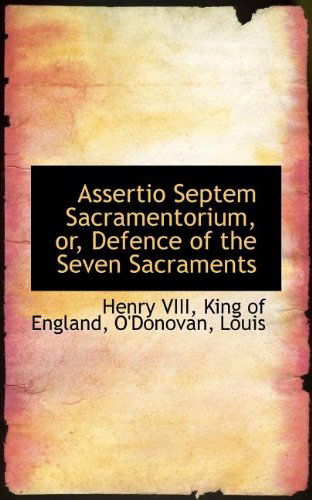 Assertio Septem Sacramentorium, or, Defence of the Seven Sacraments

Henry VIII, King of England, O'Donovan, Louis